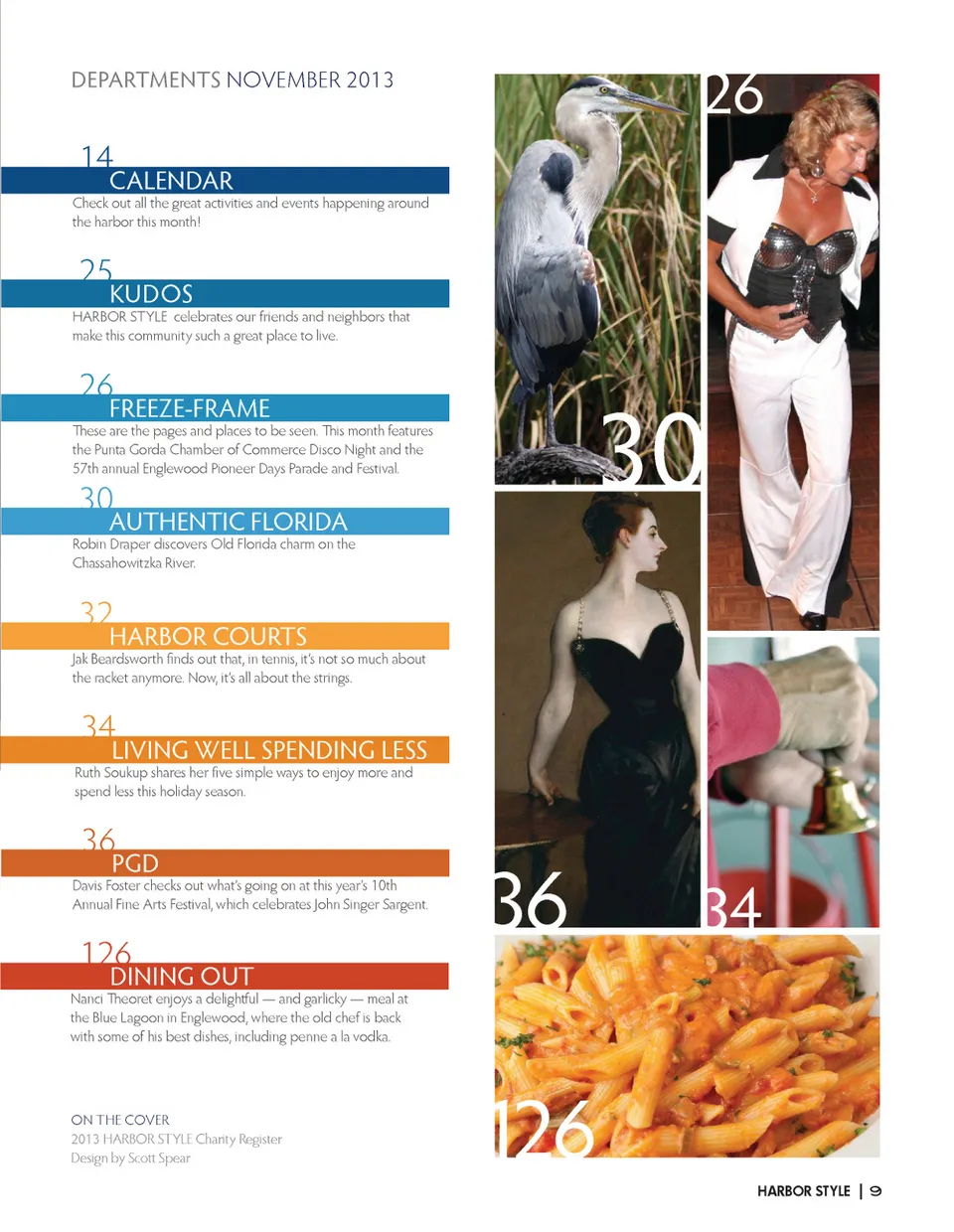 DEPARTMENTS NOVEMBER 2013

14
CALENDAR
Check out all the great activities and events happening around the harbor this month!

25
KUDOS
HARBOR STYLE celebrates our friends and neighbors that make this community such a great place to live.

26
FREEZE-FRAME
These are the pages and places to be seen. This month features the Punta Gorda Chamber of Commerce Disco Night and the 57th annual Englewood Pioneer Days Parade and Festival.

30
AUTHENTIC FLORIDA
Robin Draper discovers Old Florida charm on the Chassahowitzka River.

32
HARBOR COURTS
Jak Beardsworth finds out that, in tennis, it's not so much about the racket anymore. Now, it's all about the strings.

34
LIVING WELL SPENDING LESS
Ruth Soukup shares her five simple ways to enjoy more and spend less this holiday season.

36
PGD
Davis Foster checks out what's going on at this year's 10th Annual Fine Arts Festival, which celebrates John Singer Sargent.

126
DINING OUT
Nanci Theoret enjoys a delightful — and garlicky — meal at the Blue Lagoon in Englewood, where the old chef is back with some of his best dishes, including penne a la vodka.

ON THE COVER
2013 HARBOR STYLE Charity Register
Design by Scott Spear

26

30

36

34

126

HARBOR STYLE | 9